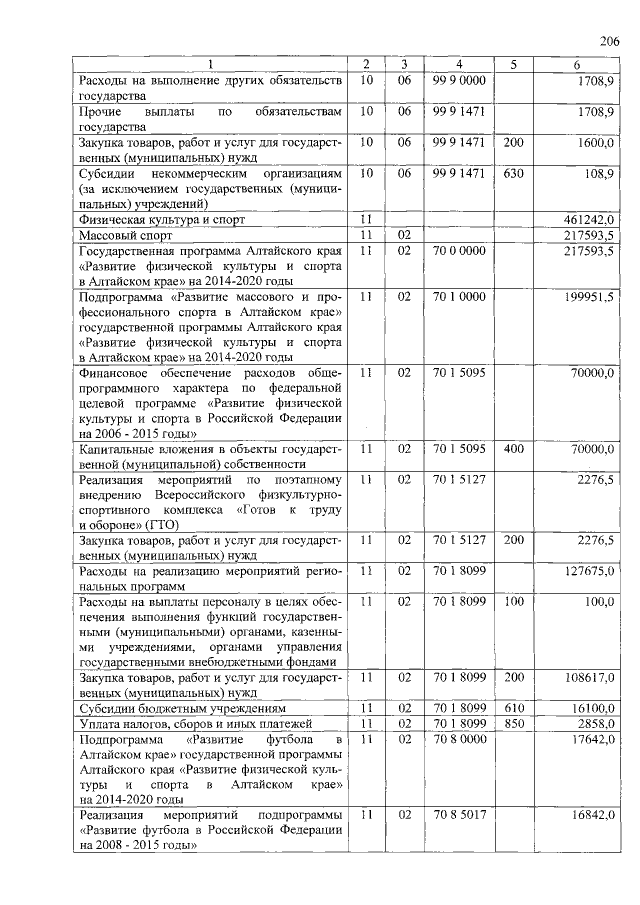 206

| 1 | 2 | 3 | 4 | 5 | 6 |
|---|---|---|---|---|---|
| Расходы на выполнение других обязательств государства | 10 | 06 | 99 9 0000 | | 1708,9 |
| Прочие выплаты по обязательствам государства | 10 | 06 | 99 9 1471 | | 1708,9 |
| Закупка товаров, работ и услуг для государственных (муниципальных) нужд | 10 | 06 | 99 9 1471 | 200 | 1600,0 |
| Субсидии некоммерческим организациям (за исключением государственных (муниципальных) учреждений) | 10 | 06 | 99 9 1471 | 630 | 108,9 |
| Физическая культура и спорт | 11 | | | | 461242,0 |
| Массовый спорт | 11 | 02 | | | 217593,5 |
| Государственная программа Алтайского края «Развитие физической культуры и спорта в Алтайском крае» на 2014-2020 годы | 11 | 02 | 70 0 0000 | | 217593,5 |
| Подпрограмма «Развитие массового и профессионального спорта в Алтайском крае» государственной программы Алтайского края «Развитие физической культуры и спорта в Алтайском крае» на 2014-2020 годы | 11 | 02 | 70 1 0000 | | 199951,5 |
| Финансовое обеспечение расходов общепрограммного характера по федеральной целевой программе «Развитие физической культуры и спорта в Российской Федерации на 2006 - 2015 годы» | 11 | 02 | 70 1 5095 | | 70000,0 |
| Капитальные вложения в объекты государственной (муниципальной) собственности | 11 | 02 | 70 1 5095 | 400 | 70000,0 |
| Реализация мероприятий по поэтапному внедрению Всероссийского физкультурно-спортивного комплекса «Готов к труду и обороне» (ГТО) | 11 | 02 | 70 1 5127 | | 2276,5 |
| Закупка товаров, работ и услуг для государственных (муниципальных) нужд | 11 | 02 | 70 1 5127 | 200 | 2276,5 |
| Расходы на реализацию мероприятий региональных программ | 11 | 02 | 70 1 8099 | | 127675,0 |
| Расходы на выплаты персоналу в целях обеспечения выполнения функций государственными (муниципальными) органами, казенными учреждениями, органами управления государственными внебюджетными фондами | 11 | 02 | 70 1 8099 | 100 | 100,0 |
| Закупка товаров, работ и услуг для государственных (муниципальных) нужд | 11 | 02 | 70 1 8099 | 200 | 108617,0 |
| Субсидии бюджетным учреждениям | 11 | 02 | 70 1 8099 | 610 | 16100,0 |
| Уплата налогов, сборов и иных платежей | 11 | 02 | 70 1 8099 | 850 | 2858,0 |
| Подпрограмма «Развитие футбола в Алтайском крае» государственной программы Алтайского края «Развитие физической культуры и спорта в Алтайском крае» на 2014-2020 годы | 11 | 02 | 70 8 0000 | | 17642,0 |
| Реализация мероприятий подпрограммы «Развитие футбола в Российской Федерации на 2008 - 2015 годы» | 11 | 02 | 70 8 5017 | | 16842,0 |